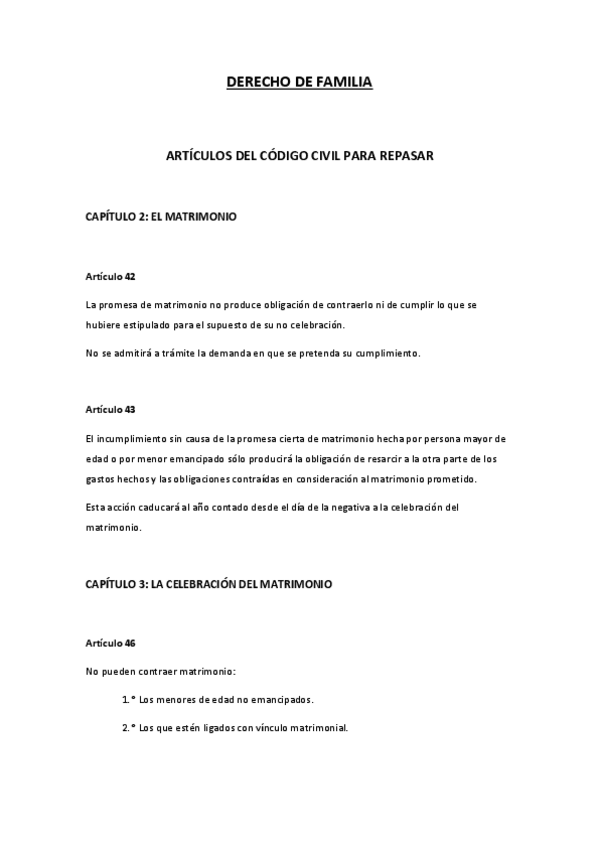 DERECHO DE FAMILIA

ARTÍCULOS DEL CÓDIGO CIVIL PARA REPASAR

CAPÍTULO 2: EL MATRIMONIO

Artículo 42

La promesa de matrimonio no produce obligación de contraerlo ni de cumplir lo que se hubiere estipulado para el supuesto de su no celebración.

No se admitirá a trámite la demanda en que se pretenda su cumplimiento.

Artículo 43

El incumplimiento sin causa de la promesa cierta de matrimonio hecha por persona mayor de edad o por menor emancipado sólo producirá la obligación de resarcir a la otra parte de los gastos hechos y las obligaciones contraídas en consideración al matrimonio prometido.

Esta acción caducará al año contado desde el día de la negativa a la celebración del matrimonio.

CAPÍTULO 3: LA CELEBRACIÓN DEL MATRIMONIO

Artículo 46

No pueden contraer matrimonio:

1.° Los menores de edad no emancipados.

2.° Los que estén ligados con vínculo matrimonial.